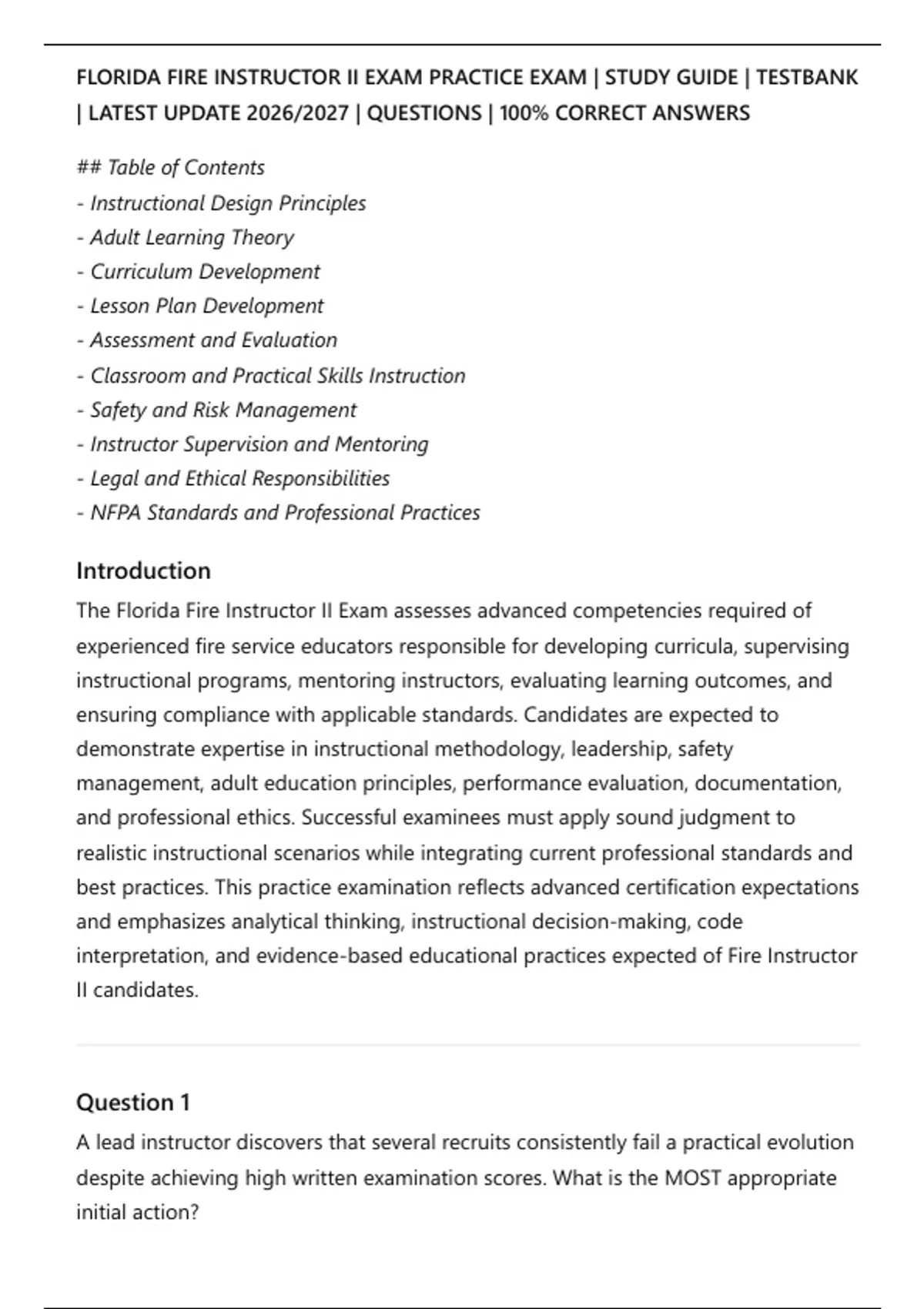 FLORIDA FIRE INSTRUCTOR II EXAM PRACTICE EXAM | STUDY GUIDE | TESTBANK | LATEST UPDATE 2026/2027 | QUESTIONS | 100% CORRECT ANSWERS

## Table of Contents
- Instructional Design Principles
- Adult Learning Theory
- Curriculum Development
- Lesson Plan Development
- Assessment and Evaluation
- Classroom and Practical Skills Instruction
- Safety and Risk Management
- Instructor Supervision and Mentoring
- Legal and Ethical Responsibilities
- NFPA Standards and Professional Practices

Introduction

The Florida Fire Instructor II Exam assesses advanced competencies required of experienced fire service educators responsible for developing curricula, supervising instructional programs, mentoring instructors, evaluating learning outcomes, and ensuring compliance with applicable standards. Candidates are expected to demonstrate expertise in instructional methodology, leadership, safety management, adult education principles, performance evaluation, documentation, and professional ethics. Successful examinees must apply sound judgment to realistic instructional scenarios while integrating current professional standards and best practices. This practice examination reflects advanced certification expectations and emphasizes analytical thinking, instructional decision-making, code interpretation, and evidence-based educational practices expected of Fire Instructor II candidates.

Question 1

A lead instructor discovers that several recruits consistently fail a practical evolution despite achieving high written examination scores. What is the MOST appropriate initial action?